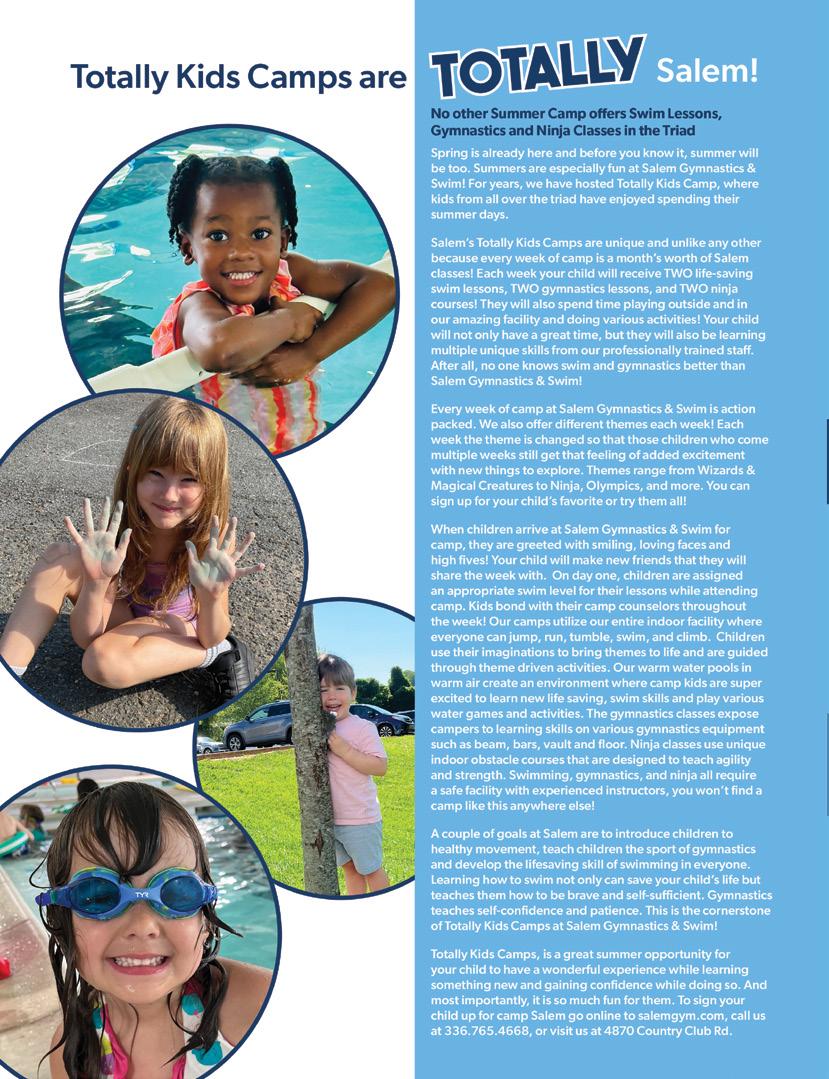 Totally Kids Camps are TOTALLY Salem!

No other Summer Camp offers Swim Lessons, Gymnastics and Ninja Classes in the Triad

Spring is already here and before you know it, summer will be too. Summers are especially fun at Salem Gymnastics & Swim! For years, we have hosted Totally Kids Camp, where kids from all over the triad have enjoyed spending their summer days.

Salem's Totally Kids Camps are unique and unlike any other because every week of camp is a month's worth of Salem classes! Each week your child will receive TWO life-saving swim lessons, TWO gymnastics lessons, and TWO ninja courses! They will also spend time playing outside and in our amazing facility and doing various activities! Your child will not only have a great time, but they will also be learning multiple unique skills from our professionally trained staff. After all, no one knows swim and gymnastics better than Salem Gymnastics & Swim!

Every week of camp at Salem Gymnastics & Swim is action packed. We also offer different themes each week! Each week the theme is changed so that those children who come multiple weeks still get that feeling of added excitement with new things to explore. Themes range from Wizards & Magical Creatures to Ninja, Olympics, and more. You can sign up for your child's favorite or try them all!

When children arrive at Salem Gymnastics & Swim for camp, they are greeted with smiling, loving faces and high fives! Your child will make new friends that they will share the week with. On day one, children are assigned an appropriate swim level for their lessons while attending camp. Kids bond with their camp counselors throughout the week! Our camps utilize our entire indoor facility where everyone can jump, run, tumble, swim, and climb. Children use their imaginations to bring themes to life and are guided through theme driven activities. Our warm water pools in warm air create an environment where camp kids are super excited to learn new life saving, swim skills and play various water games and activities. The gymnastics classes expose campers to learning skills on various gymnastics equipment such as beam, bars, vault and floor. Ninja classes use unique indoor obstacle courses that are designed to teach agility and strength. Swimming, gymnastics, and ninja all require a safe facility with experienced instructors, you won't find a camp like this anywhere else!

A couple of goals at Salem are to introduce children to healthy movement, teach children the sport of gymnastics and develop the lifesaving skill of swimming in everyone. Learning how to swim not only can save your child's life but teaches them how to be brave and self-sufficient. Gymnastics teaches self-confidence and patience. This is the cornerstone of Totally Kids Camps at Salem Gymnastics & Swim!

Totally Kids Camps, is a great summer opportunity for your child to have a wonderful experience while learning something new and gaining confidence while doing so. And most importantly, it is so much fun for them. To sign your child up for camp Salem go online to salemgym.com, call us at 336.765.4668, or visit us at 4870 Country Club Rd.

TYR